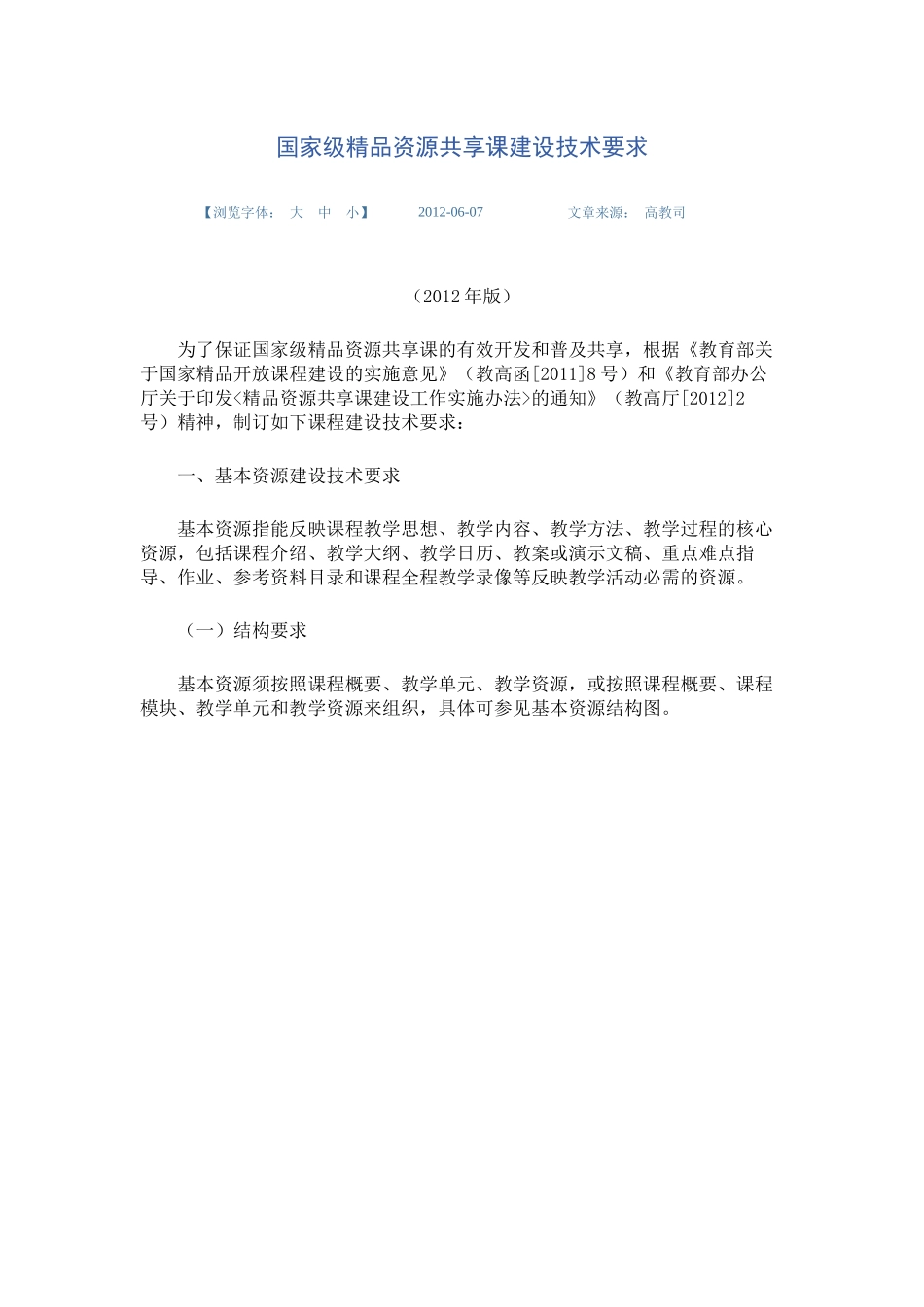 国家级精品资源共享课建设技术要求

【浏览字体： 大 中 小】 2012-06-07 文章来源： 高教司

（2012年版）

为了保证国家级精品资源共享课的有效开发和普及共享，根据《教育部关于国家精品开放课程建设的实施意见》（教高函[2011]8号）和《教育部办公厅关于印发<精品资源共享课建设工作实施办法>的通知》（教高厅[2012]2号）精神，制订如下课程建设技术要求：

一、基本资源建设技术要求

基本资源指能反映课程教学思想、教学内容、教学方法、教学过程的核心资源，包括课程介绍、教学大纲、教学日历、教案或演示文稿、重点难点指导、作业、参考资料目录和课程全程教学录像等反映教学活动必需的资源。

（一）结构要求

基本资源须按照课程概要、教学单元、教学资源，或按照课程概要、课程模块、教学单元和教学资源来组织，具体可参见基本资源结构图。